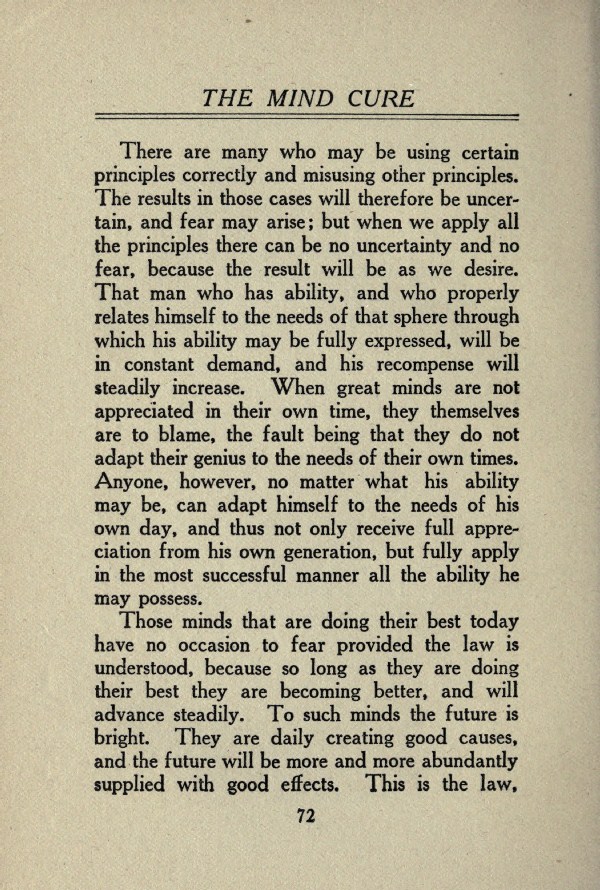 THE MIND CURE

There are many who may be using certain principles correctly and misusing other principles. The results in those cases will therefore be uncertain, and fear may arise; but when we apply all the principles there can be no uncertainty and no fear, because the result will be as we desire. That man who has ability, and who properly relates himself to the needs of that sphere through which his ability may be fully expressed, will be in constant demand, and his recompense will steadily increase. When great minds are not appreciated in their own time, they themselves are to blame, the fault being that they do not adapt their genius to the needs of their own times. Anyone, however, no matter what his ability may be, can adapt himself to the needs of his own day, and thus not only receive full appreciation from his own generation, but fully apply in the most successful manner all the ability he may possess.

Those minds that are doing their best today have no occasion to fear provided the law is understood, because so long as they are doing their best they are becoming better, and will advance steadily. To such minds the future is bright. They are daily creating good causes, and the future will be more and more abundantly supplied with good effects. This is the law,

72